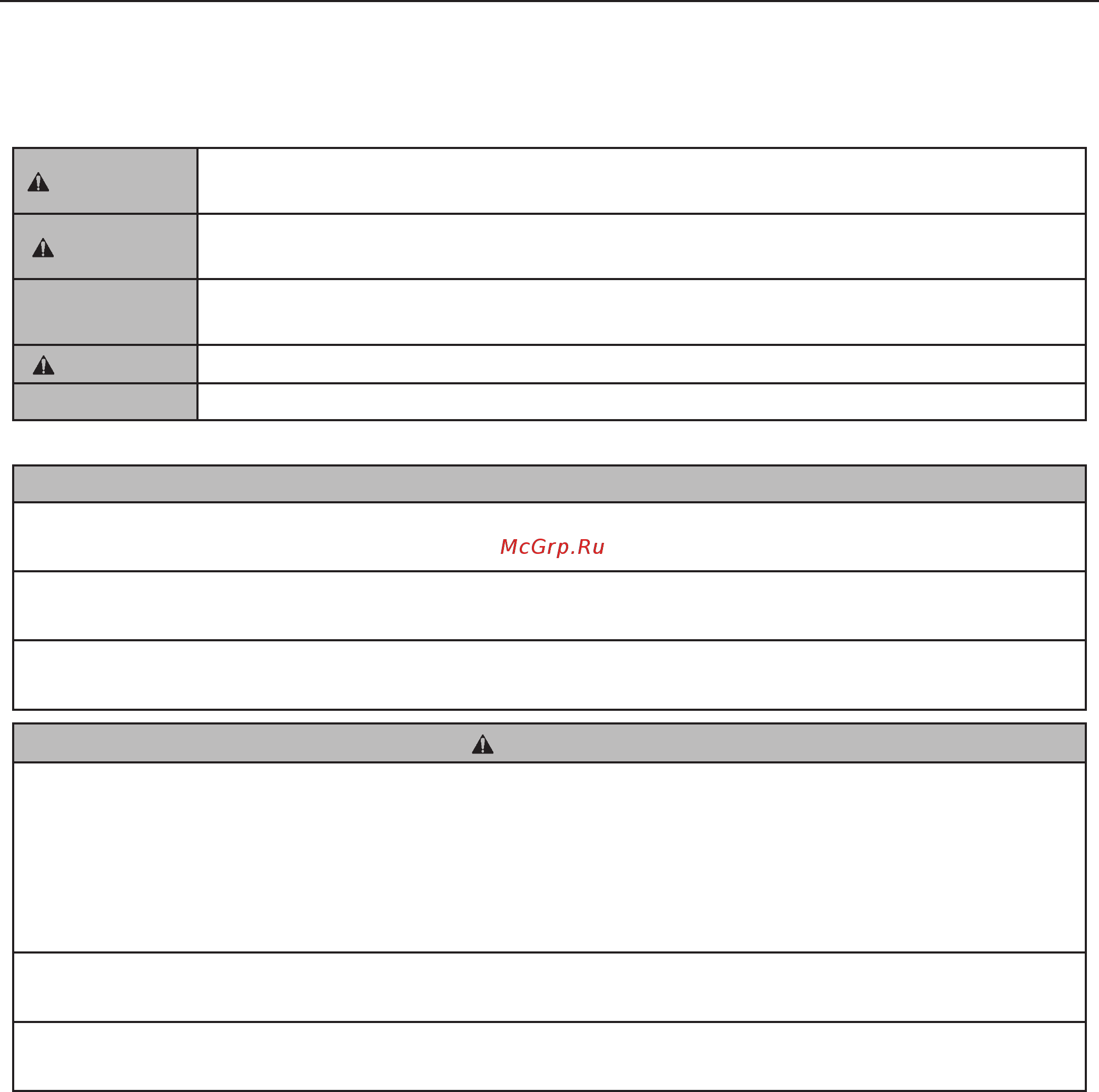 McGrp.Ru